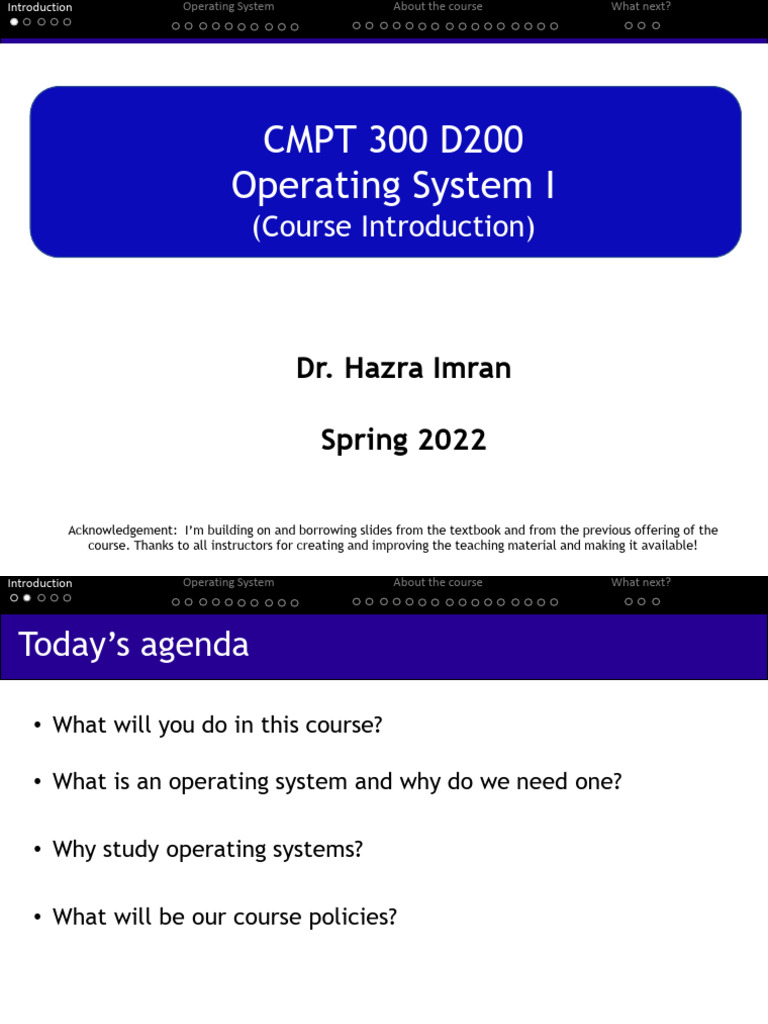 Introduction
Operating System
About the course
What next?

CMPT 300 D200
Operating System I
(Course Introduction)

Dr. Hazra Imran

Spring 2022

Acknowledgement: I'm building on and borrowing slides from the textbook and from the previous offering of the course. Thanks to all instructors for creating and improving the teaching material and making it available!

Introduction
Operating System
About the course
What next?

Today's agenda

• What will you do in this course?

• What is an operating system and why do we need one?

• Why study operating systems?

• What will be our course policies?